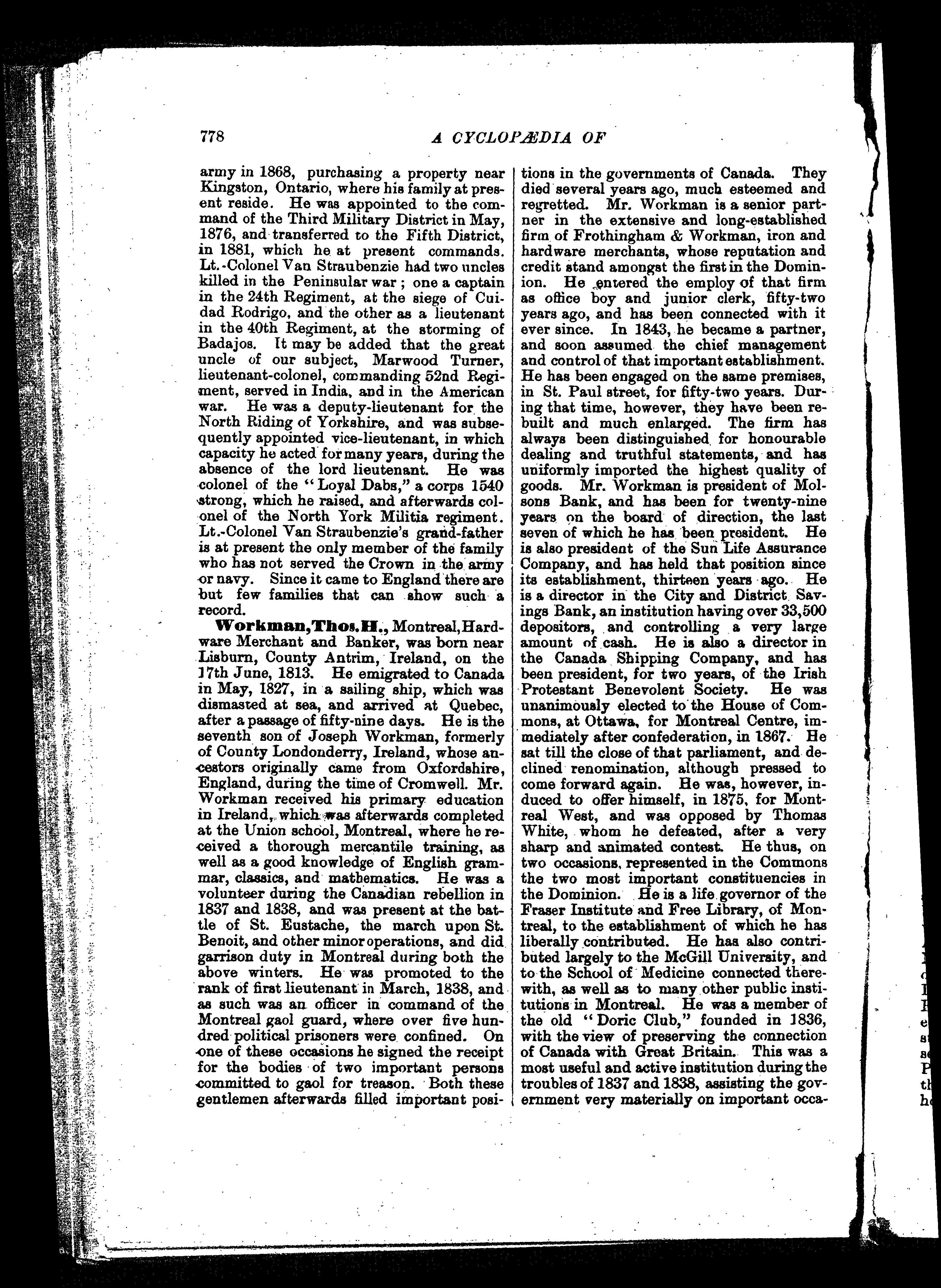 778 A CYCLOPÆDIA OF

army in 1868, purchasing a property near Kingston, Ontario, where his family at present reside. He was appointed to the command of the Third Military District in May, 1876, and transferred to the Fifth District, in 1881, which he at present commands. Lt.-Colonel Van Straubenzie had two uncles killed in the Peninsular war; one a captain in the 24th Regiment, at the siege of Cuidad Rodrigo, and the other as a lieutenant in the 40th Regiment, at the storming of Badajos. It may be added that the great uncle of our subject, Marwood Turner, lieutenant-colonel, commanding 52nd Regiment, served in India, and in the American war. He was a deputy-lieutenant for the North Riding of Yorkshire, and was subsequently appointed vice-lieutenant, in which capacity he acted for many years, during the absence of the lord lieutenant. He was colonel of the "Loyal Dabs," a corps 1540 strong, which he raised, and afterwards colonel of the North York Militia regiment. Lt.-Colonel Van Straubenzie's grand-father is at present the only member of the family who has not served the Crown in the army or navy. Since it came to England there are but few families that can show such a record.

Workman, Thos. H., Montreal, Hardware Merchant and Banker, was born near Lisburn, County Antrim, Ireland, on the 17th June, 1813. He emigrated to Canada in May, 1827, in a sailing ship, which was dismasted at sea, and arrived at Quebec, after a passage of fifty-nine days. He is the seventh son of Joseph Workman, formerly of County Londonderry, Ireland, whose ancestors originally came from Oxfordshire, England, during the time of Cromwell. Mr. Workman received his primary education in Ireland, which was afterwards completed at the Union school, Montreal, where he received a thorough mercantile training, as well as a good knowledge of English grammar, classics, and mathematics. He was a volunteer during the Canadian rebellion in 1837 and 1838, and was present at the battle of St. Eustache, the march upon St. Benoit, and other minor operations, and did garrison duty in Montreal during both the above winters. He was promoted to the rank of first lieutenant in March, 1838, and as such was an officer in command of the Montreal gaol guard, where over five hundred political prisoners were confined. On one of these occasions he signed the receipt for the bodies of two important persons committed to gaol for treason. Both these gentlemen afterwards filled important positions in the governments of Canada. They died several years ago, much esteemed and regretted. Mr. Workman is a senior partner in the extensive and long-established firm of Frothingham & Workman, iron and hardware merchants, whose reputation and credit stand amongst the first in the Dominion. He entered the employ of that firm as office boy and junior clerk, fifty-two years ago, and has been connected with it ever since. In 1843, he became a partner, and soon assumed the chief management and control of that important establishment. He has been engaged on the same premises, in St. Paul street, for fifty-two years. During that time, however, they have been rebuilt and much enlarged. The firm has always been distinguished for honourable dealing and truthful statements, and has uniformly imported the highest quality of goods. Mr. Workman is president of Molsons Bank, and has been for twenty-nine years on the board of direction, the last seven of which he has been president. He is also president of the Sun Life Assurance Company, and has held that position since its establishment, thirteen years ago. He is a director in the City and District Savings Bank, an institution having over 33,500 depositors, and controlling a very large amount of cash. He is also a director in the Canada Shipping Company, and has been president, for two years, of the Irish Protestant Benevolent Society. He was unanimously elected to the House of Commons, at Ottawa, for Montreal Centre, immediately after confederation, in 1867. He sat till the close of that parliament, and declined renomination, although pressed to come forward again. He was, however, induced to offer himself, in 1875, for Montreal West, and was opposed by Thomas White, whom he defeated, after a very sharp and animated contest. He thus, on two occasions, represented in the Commons the two most important constituencies in the Dominion. He is a life governor of the Fraser Institute and Free Library, of Montreal, to the establishment of which he has liberally contributed. He has also contributed largely to the McGill University, and to the School of Medicine connected therewith, as well as to many other public institutions in Montreal. He was a member of the old "Doric Club," founded in 1836, with the view of preserving the connection of Canada with Great Britain. This was a most useful and active institution during the troubles of 1837 and 1838, assisting the government very materially on important occa-